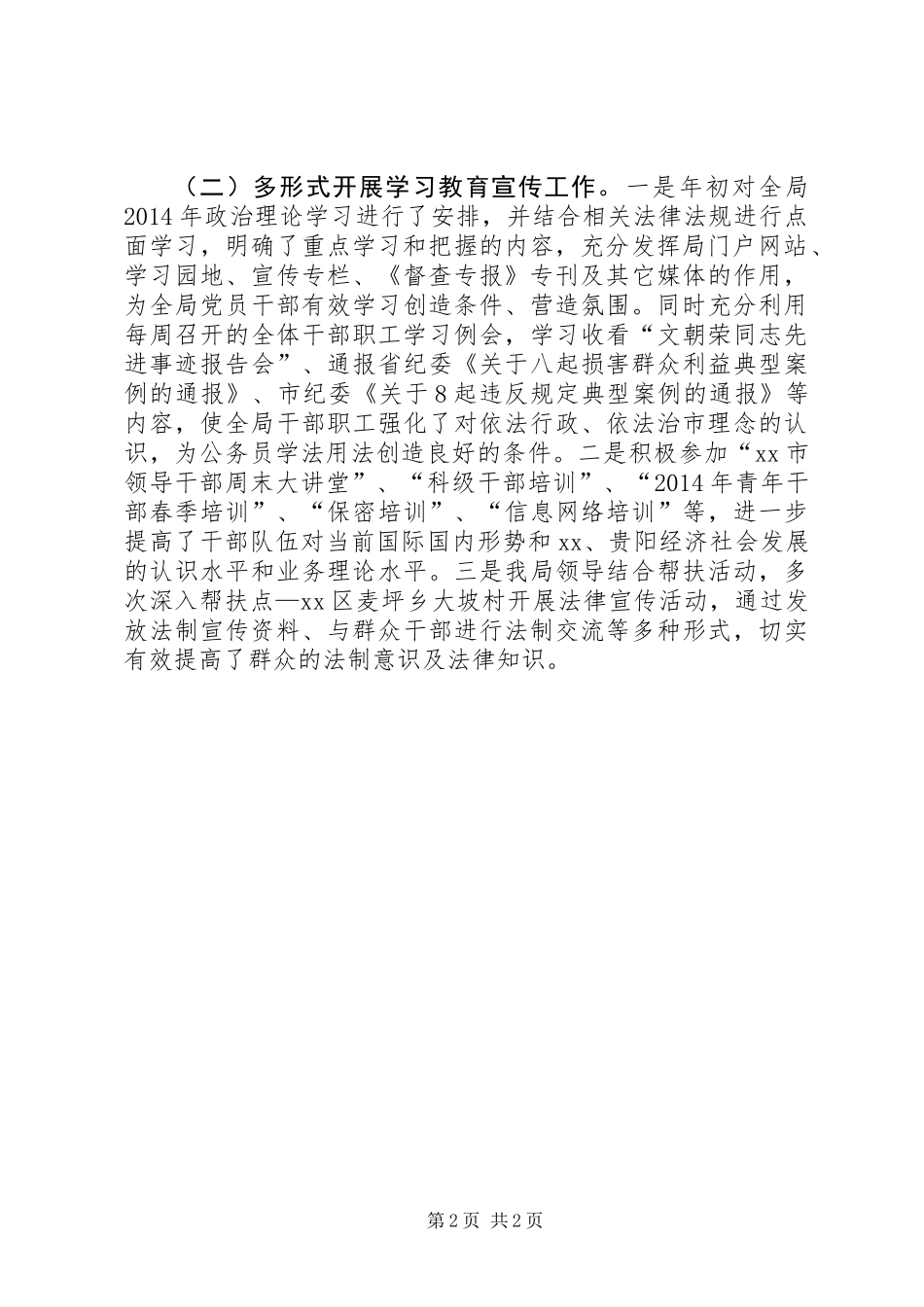 （二）多形式开展学习教育宣传工作。一是年初对全局2014年政治理论学习进行了安排，并结合相关法律法规进行点面学习，明确了重点学习和把握的内容，充分发挥局门户网站、学习园地、宣传专栏、《督查专报》专刊及其它媒体的作用，为全局党员干部有效学习创造条件、营造氛围。同时充分利用每周召开的全体干部职工学习例会，学习收看“文朝荣同志先进事迹报告会”、通报省纪委《关于八起损害群众利益典型案例的通报》、市纪委《关于8起违反规定典型案例的通报》等内容，使全局干部职工强化了对依法行政、依法治市理念的认识，为公务员学法用法创造良好的条件。二是积极参加“xx市领导干部周末大讲堂”、“科级干部培训”、“2014年青年干部春季培训”、“保密培训”、“信息网络培训”等，进一步提高了干部队伍对当前国际国内形势和xx、贵阳经济社会发展的认识水平和业务理论水平。三是我局领导结合帮扶活动，多次深入帮扶点—xx区麦坪乡大坡村开展法律宣传活动，通过发放法制宣传资料、与群众干部进行法制交流等多种形式，切实有效提高了群众的法制意识及法律知识。

第2页 共2页